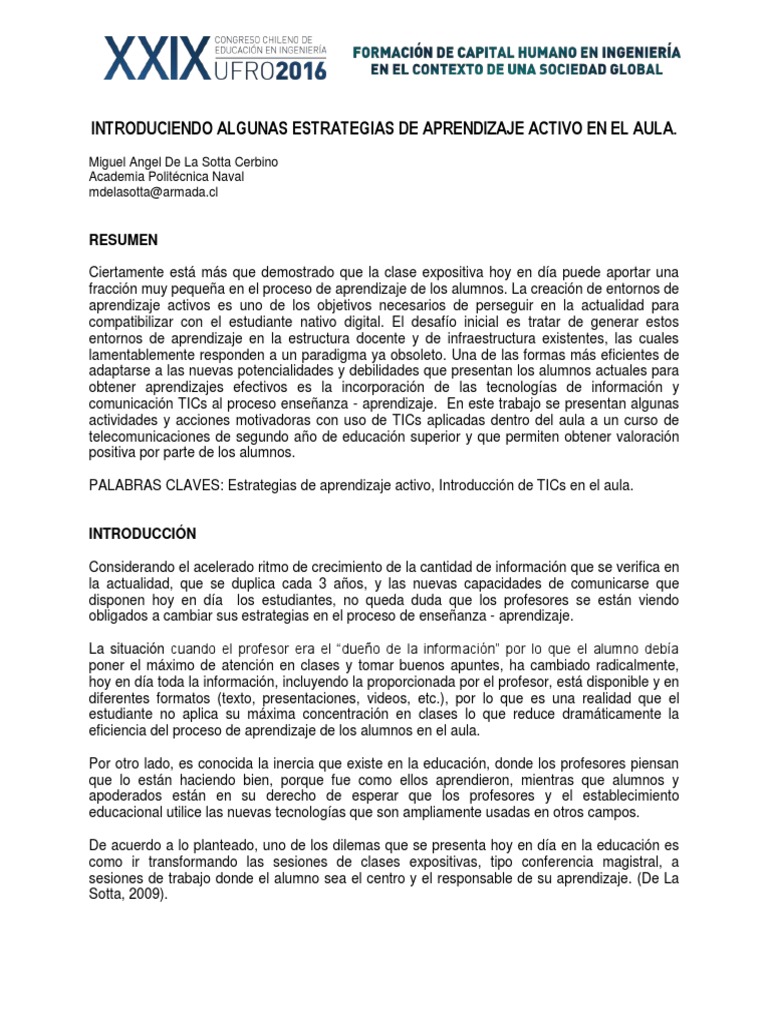 XXIX CONGRESO CHILENO DE EDUCACIÓN EN INGENIERÍA UFRO2016

FORMACIÓN DE CAPITAL HUMANO EN INGENIERÍA EN EL CONTEXTO DE UNA SOCIEDAD GLOBAL

INTRODUCIENDO ALGUNAS ESTRATEGIAS DE APRENDIZAJE ACTIVO EN EL AULA.

Miguel Angel De La Sotta Cerbino
Academia Politécnica Naval
mdelasotta@armada.cl

RESUMEN

Ciertamente está más que demostrado que la clase expositiva hoy en día puede aportar una fracción muy pequeña en el proceso de aprendizaje de los alumnos. La creación de entornos de aprendizaje activos es uno de los objetivos necesarios de perseguir en la actualidad para compatibilizar con el estudiante nativo digital. El desafío inicial es tratar de generar estos entornos de aprendizaje en la estructura docente y de infraestructura existentes, las cuales lamentablemente responden a un paradigma ya obsoleto. Una de las formas más eficientes de adaptarse a las nuevas potencialidades y debilidades que presentan los alumnos actuales para obtener aprendizajes efectivos es la incorporación de las tecnologías de información y comunicación TICs al proceso enseñanza - aprendizaje. En este trabajo se presentan algunas actividades y acciones motivadoras con uso de TICs aplicadas dentro del aula a un curso de telecomunicaciones de segundo año de educación superior y que permiten obtener valoración positiva por parte de los alumnos.

PALABRAS CLAVES: Estrategias de aprendizaje activo, Introducción de TICs en el aula.

INTRODUCCIÓN

Considerando el acelerado ritmo de crecimiento de la cantidad de información que se verifica en la actualidad, que se duplica cada 3 años, y las nuevas capacidades de comunicarse que disponen hoy en día los estudiantes, no queda duda que los profesores se están viendo obligados a cambiar sus estrategias en el proceso de enseñanza - aprendizaje.

La situación cuando el profesor era el "dueño de la información" por lo que el alumno debía poner el máximo de atención en clases y tomar buenos apuntes, ha cambiado radicalmente, hoy en día toda la información, incluyendo la proporcionada por el profesor, está disponible y en diferentes formatos (texto, presentaciones, videos, etc.), por lo que es una realidad que el estudiante no aplica su máxima concentración en clases lo que reduce dramáticamente la eficiencia del proceso de aprendizaje de los alumnos en el aula.

Por otro lado, es conocida la inercia que existe en la educación, donde los profesores piensan que lo están haciendo bien, porque fue como ellos aprendieron, mientras que alumnos y apoderados están en su derecho de esperar que los profesores y el establecimiento educacional utilice las nuevas tecnologías que son ampliamente usadas en otros campos.

De acuerdo a lo planteado, uno de los dilemas que se presenta hoy en día en la educación es como ir transformando las sesiones de clases expositivas, tipo conferencia magistral, a sesiones de trabajo donde el alumno sea el centro y el responsable de su aprendizaje. (De La Sotta, 2009).